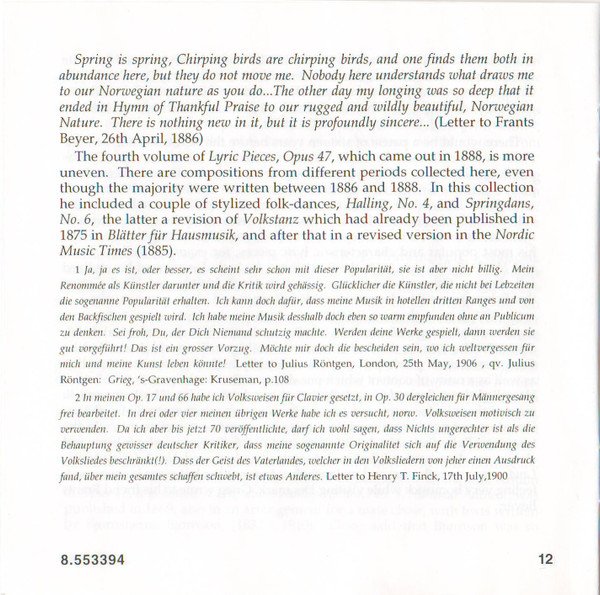 Spring is spring, Chirping birds are chirping birds, and one finds them both in abundance here, but they do not move me. Nobody here understands what draws me to our Norwegian nature as you do...The other day my longing was so deep that it ended in Hymn of Thankful Praise to our rugged and wildly beautiful, Norwegian Nature. There is nothing new in it, but it is profoundly sincere... (Letter to Frants Beyer, 26th April, 1886)

The fourth volume of Lyric Pieces, Opus 47, which came out in 1888, is more uneven. There are compositions from different periods collected here, even though the majority were written between 1886 and 1888. In this collection he included a couple of stylized folk-dances, Halling, No. 4, and Springdans, No. 6, the latter a revision of Volkstanz which had already been published in 1875 in Blätter für Hausmusik, and after that in a revised version in the Nordic Music Times (1885).

1 Ja, ja es ist, oder besser, es scheint sehr schon mit dieser Popularität, sie ist aber nicht billig. Mein Renommée als Künstler darunter und die Kritik wird gehässig. Glücklicher die Künstler, die nicht bei Lebzeiten die sogenanne Popularität erhalten. Ich kann doch dafür, dass meine Musik in hotellen dritten Ranges und von den Backfischen gespielt wird. Ich habe meine Musik desshalb doch eben so warm empfunden ohne an Publicum zu denken. Sei froh, Du, der Dich Niemand schutzig machte. Werden deine Werke gespielt, dann werden sie gut vorgeführt! Das ist ein grosser Vorzug. Möchte mir doch die bescheiden sein, wo ich weltvergessen für mich und meine Kunst leben könnte! Letter to Julius Röntgen, London, 25th May, 1906 , qv. Julius Röntgen: Grieg, 's-Gravenhage: Kruseman, p.108

2 In meinen Op. 17 und 66 habe ich Volksweisen für Clavier gesetzt, in Op. 30 dergleichen für Männergesang frei bearbeitet. In drei oder vier meinen übrigen Werke habe ich es versucht, norw. Volksweisen motivisch zu verwenden. Da ich aber bis jetzt 70 veröffentlichte, darf ich wohl sagen, dass Nichts ungerechter ist als die Behauptung gewisser deutscher Kritiker, dass meine sogenannte Originalitet sich auf die Verwendung des Volksliedes beschränkt(!). Dass der Geist des Vaterlandes, welcher in den Volksliedern von jeher einen Ausdruck fand, über mein gesamtes schaffen schwebt, ist etwas Anderes. Letter to Henry T. Finck, 17th July,1900

8.553394

12